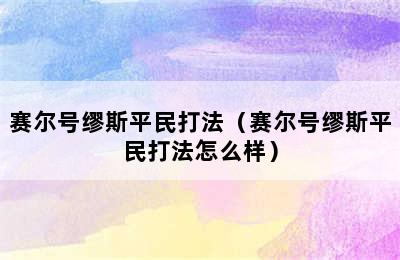 赛尔号缪斯平民打法（赛尔号缪斯平民打法怎么样）